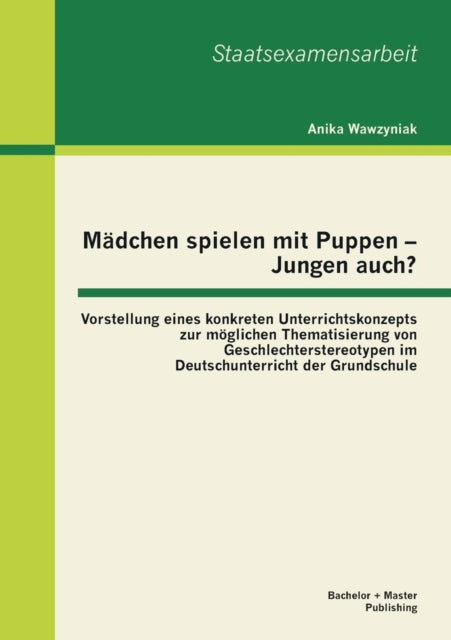 Staatsexamensarbeit

Anika Wawzyniak

Mädchen spielen mit Puppen – Jungen auch?

Vorstellung eines konkreten Unterrichtskonzepts zur möglichen Thematisierung von Geschlechterstereotypen im Deutschunterricht der Grundschule

Bachelor + Master Publishing